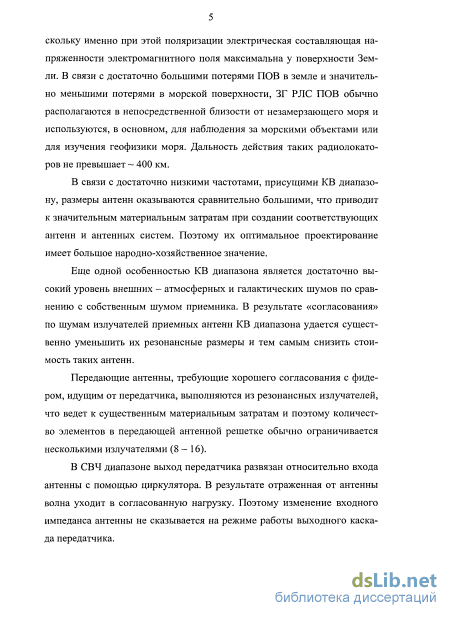 5

скольку именно при этой поляризации электрическая составляющая напряженности электромагнитного поля максимальна у поверхности Земли. В связи с достаточно большими потерями ПОВ в земле и значительно меньшими потерями в морской поверхности, ЗГ РЛС ПОВ обычно располагаются в непосредственной близости от незамерзающего моря и используются, в основном, для наблюдения за морскими объектами или для изучения геофизики моря. Дальность действия таких радиолокаторов не превышает ~ 400 км.

В связи с достаточно низкими частотами, присущими КВ диапазону, размеры антенн оказываются сравнительно большими, что приводит к значительным материальным затратам при создании соответствующих антенн и антенных систем. Поэтому их оптимальное проектирование имеет большое народно-хозяйственное значение.

Еще одной особенностью КВ диапазона является достаточно высокий уровень внешних – атмосферных и галактических шумов по сравнению с собственным шумом приемника. В результате «согласования» по шумам излучателей приемных антенн КВ диапазона удается существенно уменьшить их резонансные размеры и тем самым снизить стоимость таких антенн.

Передающие антенны, требующие хорошего согласования с фидером, идущим от передатчика, выполняются из резонансных излучателей, что ведет к существенным материальным затратам и поэтому количество элементов в передающей антенной решетке обычно ограничивается несколькими излучателями (8 – 16).

В СВЧ диапазоне выход передатчика развязан относительно входа антенны с помощью циркулятора. В результате отраженная от антенны волна уходит в согласованную нагрузку. Поэтому изменение входного импеданса антенны не сказывается на режиме работы выходного каскада передатчика.

dsLib.net
библиотека диссертаций